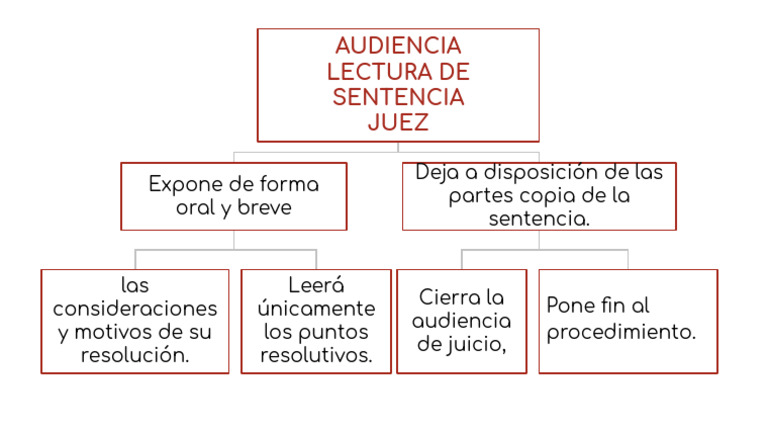 AUDIENCIA LECTURA DE SENTENCIA JUEZ

Expone de forma oral y breve

Deja a disposición de las partes copia de la sentencia.

las consideraciones y motivos de su resolución.

Leerá únicamente los puntos resolutivos.

Cierra la audiencia de juicio,

Pone fin al procedimiento.